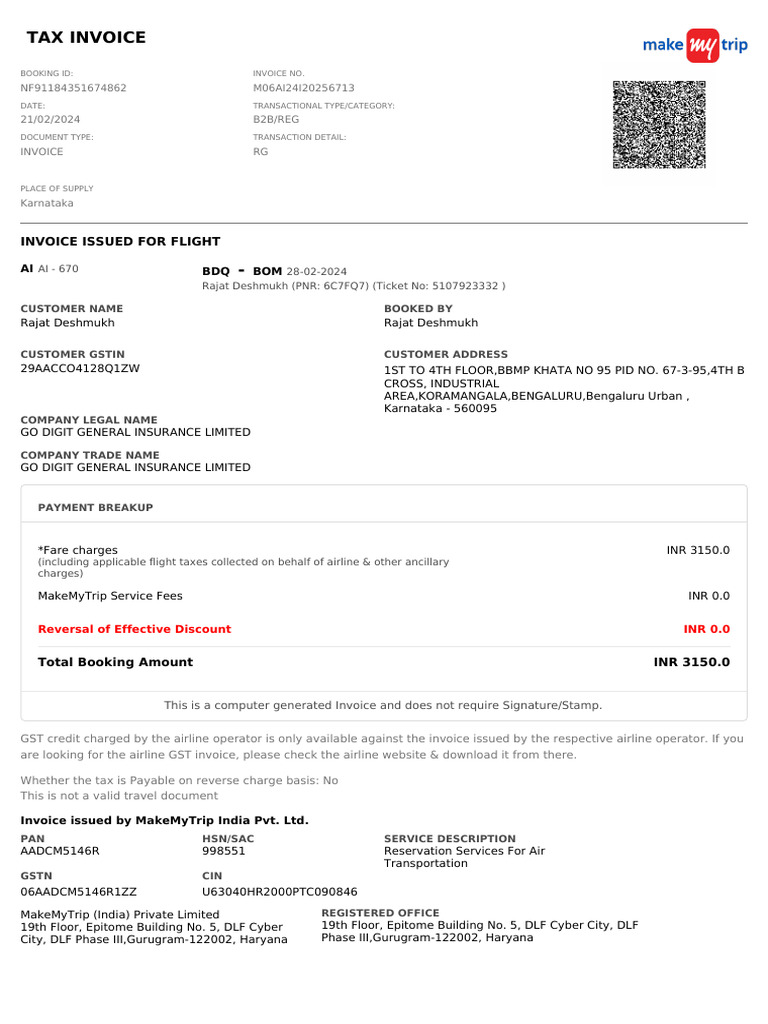 TAX INVOICE

make my trip

BOOKING ID:
NF91184351674862

DATE:
21/02/2024

DOCUMENT TYPE:
INVOICE

INVOICE NO.
M06AI24I20256713

TRANSACTIONAL TYPE/CATEGORY:
B2B/REG

TRANSACTION DETAIL:
RG

PLACE OF SUPPLY
Karnataka

INVOICE ISSUED FOR FLIGHT

AI AI - 670

BDQ - BOM 28-02-2024
Rajat Deshmukh (PNR: 6C7FQ7) (Ticket No: 5107923332 )

CUSTOMER NAME
Rajat Deshmukh

BOOKED BY
Rajat Deshmukh

CUSTOMER GSTIN
29AACCO4128Q1ZW

CUSTOMER ADDRESS
1ST TO 4TH FLOOR,BBMP KHATA NO 95 PID NO. 67-3-95,4TH B CROSS, INDUSTRIAL AREA,KORAMANGALA,BENGALURU,Bengaluru Urban , Karnataka - 560095

COMPANY LEGAL NAME
GO DIGIT GENERAL INSURANCE LIMITED

COMPANY TRADE NAME
GO DIGIT GENERAL INSURANCE LIMITED

PAYMENT BREAKUP

*Fare charges
(including applicable flight taxes collected on behalf of airline & other ancillary charges)
INR 3150.0

MakeMyTrip Service Fees
INR 0.0

Reversal of Effective Discount
INR 0.0

Total Booking Amount
INR 3150.0

This is a computer generated Invoice and does not require Signature/Stamp.

GST credit charged by the airline operator is only available against the invoice issued by the respective airline operator. If you are looking for the airline GST invoice, please check the airline website & download it from there.

Whether the tax is Payable on reverse charge basis: No
This is not a valid travel document

Invoice issued by MakeMyTrip India Pvt. Ltd.

PAN
AADCM5146R

HSN/SAC
998551

SERVICE DESCRIPTION
Reservation Services For Air Transportation

GSTN
06AADCM5146R1ZZ

CIN
U63040HR2000PTC090846

MakeMyTrip (India) Private Limited
19th Floor, Epitome Building No. 5, DLF Cyber City, DLF Phase III,Gurugram-122002, Haryana

REGISTERED OFFICE
19th Floor, Epitome Building No. 5, DLF Cyber City, DLF Phase III,Gurugram-122002, Haryana